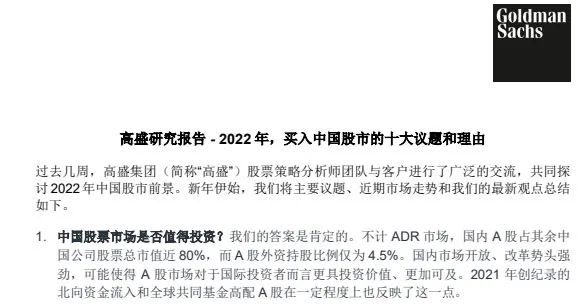 Goldman Sachs

高盛研究报告 - 2022 年，买入中国股市的十大议题和理由

过去几周，高盛集团（简称“高盛”）股票策略分析师团队与客户进行了广泛的交流，共同探讨 2022 年中国股市前景。新年伊始，我们将主要议题、近期市场走势和我们的最新观点总结如下。

1. 中国股票市场是否值得投资？我们的答案是肯定的。不计 ADR 市场，国内 A 股占其余中国公司股票总市值近 80%，而 A 股外资持股比例仅为 4.5%。国内市场开放、改革势头强劲，可能使得 A 股市场对于国际投资者而言更具投资价值、更加可及。2021 年创纪录的北向资金流入和全球共同基金高配 A 股在一定程度上也反映了这一点。